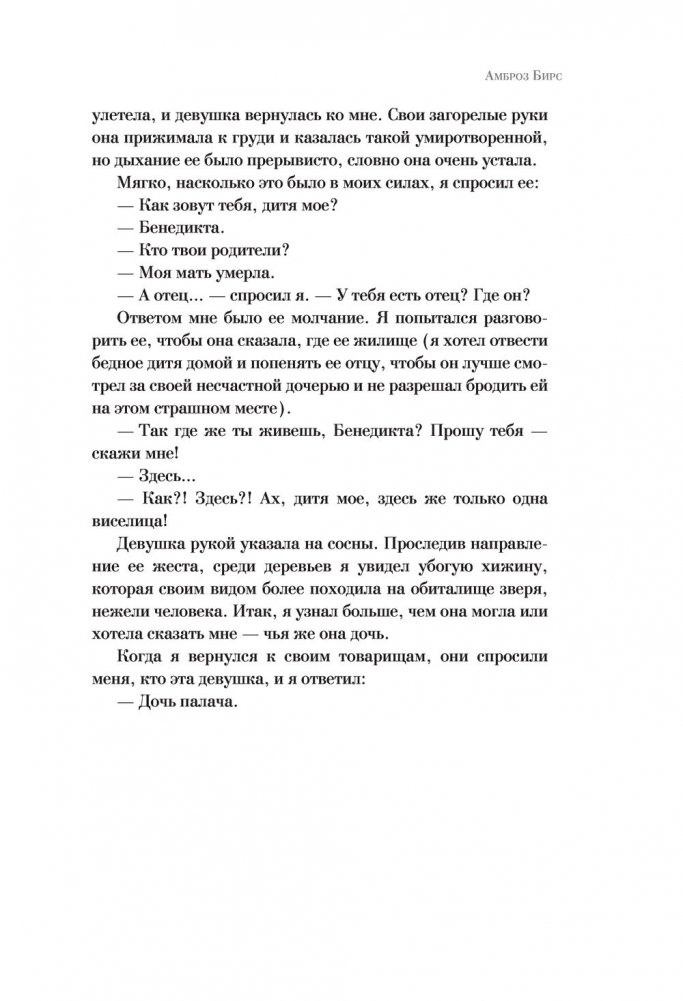 Амброз Бирс

улетела, и девушка вернулась ко мне. Свои загорелые руки она прижимала к груди и казалась такой умиротворенной, но дыхание ее было прерывисто, словно она очень устала.

Мягко, насколько это было в моих силах, я спросил ее:

— Как зовут тебя, дитя мое?

— Бенедикта.

— Кто твои родители?

— Моя мать умерла.

— А отец... — спросил я. — У тебя есть отец? Где он?

Ответом мне было ее молчание. Я попытался разговорить ее, чтобы она сказала, где ее жилище (я хотел отвести бедное дитя домой и попенять ее отцу, чтобы он лучше смотрел за своей несчастной дочерью и не разрешал бродить ей на этом страшном месте).

— Так где же ты живешь, Бенедикта? Прошу тебя — скажи мне!

— Здесь...

— Как?! Здесь?! Ах, дитя мое, здесь же только одна виселица!

Девушка рукой указала на сосны. Проследив направление ее жеста, среди деревьев я увидел убогую хижину, которая своим видом более походила на обиталище зверя, нежели человека. Итак, я узнал больше, чем она могла или хотела сказать мне — чья же она дочь.

Когда я вернулся к своим товарищам, они спросили меня, кто эта девушка, и я ответил:

— Дочь палача.